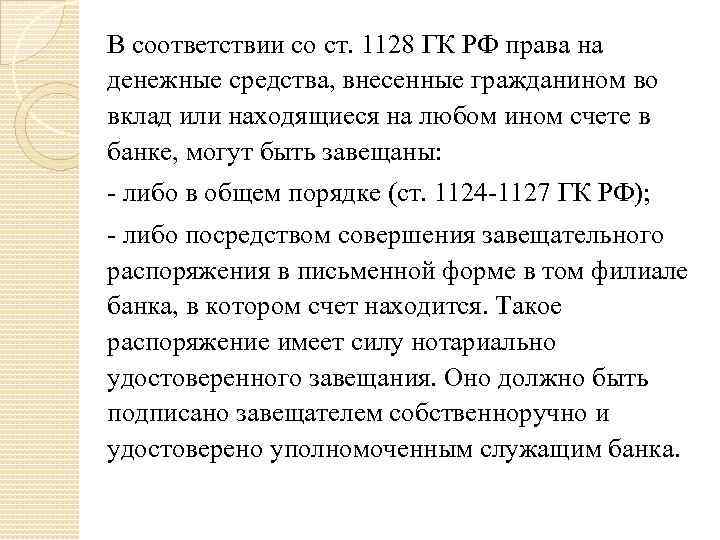 В соответствии со ст. 1128 ГК РФ права на денежные средства, внесенные гражданином во вклад или находящиеся на любом ином счете в банке, могут быть завещаны:

- либо в общем порядке (ст. 1124-1127 ГК РФ);

- либо посредством совершения завещательного распоряжения в письменной форме в том филиале банка, в котором счет находится. Такое распоряжение имеет силу нотариально удостоверенного завещания. Оно должно быть подписано завещателем собственноручно и удостоверено уполномоченным служащим банка.